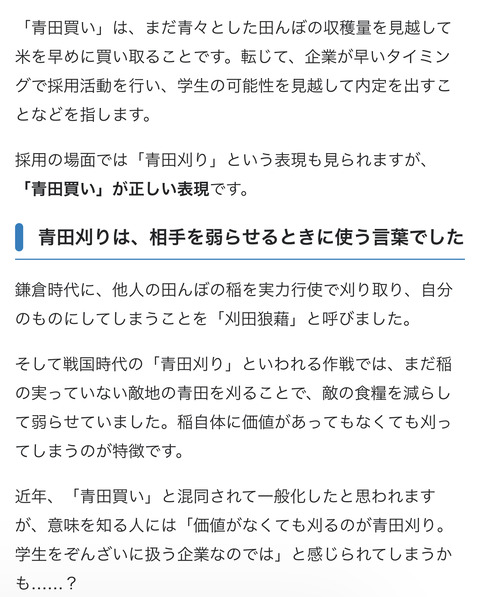 「青田買い」は、まだ青々とした田んぼの収穫量を見越して米を早めに買い取ることです。転じて、企業が早いタイミングで採用活動を行い、学生の可能性を見越して内定を出すことなどを指します。

採用の場面では「青田刈り」という表現も見られますが、「青田買い」が正しい表現です。

青田刈りは、相手を弱らせるときに使う言葉でした

鎌倉時代に、他人の田んぼの稲を実力行使で刈り取り、自分のものにしてしまうことを「刈田狼藉」と呼びました。

そして戦国時代の「青田刈り」といわれる作戦では、まだ稲の実っていない敵地の青田を刈ることで、敵の食糧を減らして弱らせていました。稲自体に価値があってもなくても刈ってしまうのが特徴です。

近年、「青田買い」と混同されて一般化したと思われますが、意味を知る人には「価値がなくても刈るのが青田刈り。学生をぞんざいに扱う企業なのでは」と感じられてしまうかも……？